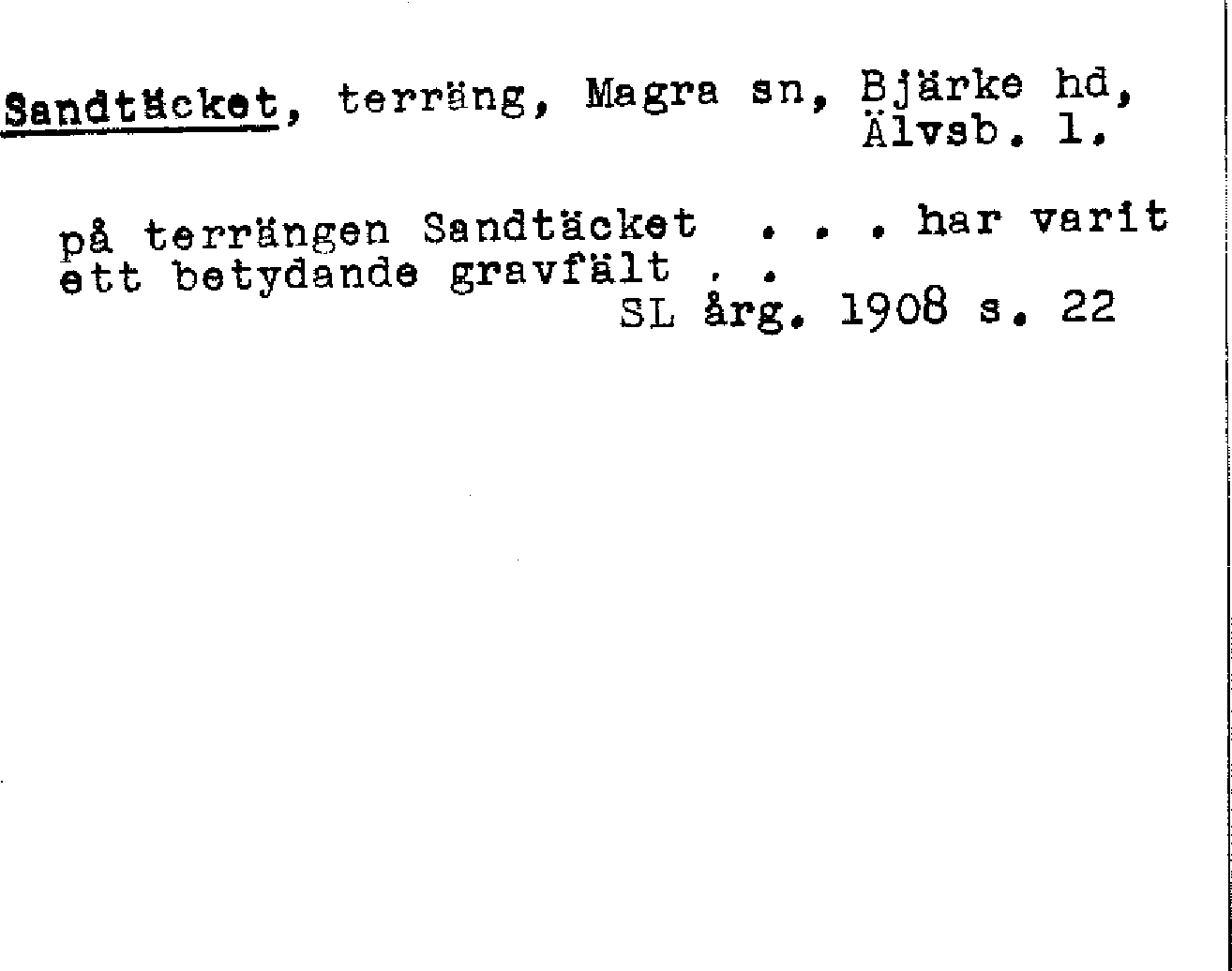 Sandtäcket, terräng, Magra sn, Bjärke hd,
Älvsb. l.

på terrängen Sandtäcket . . . har varit ett betydande gravfält . .
SL årg. 1908 s. 22